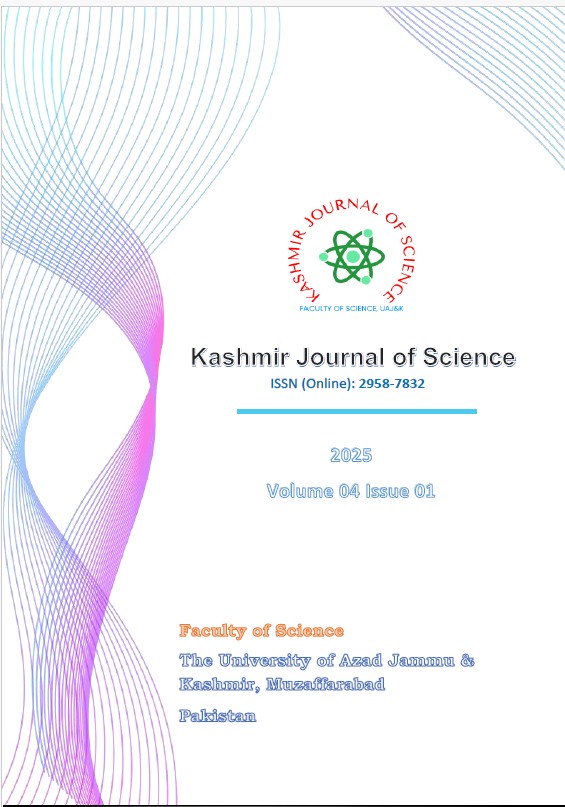 KASHMIR JOURNAL OF SCIENCE
FACULTY OF SCIENCE, UAJ&K

Kashmir Journal of Science
ISSN (Online): 2958-7832

2025
Volume 04 Issue 01

Faculty of Science
The University of Azad Jammu & Kashmir, Muzaffarabad
Pakistan